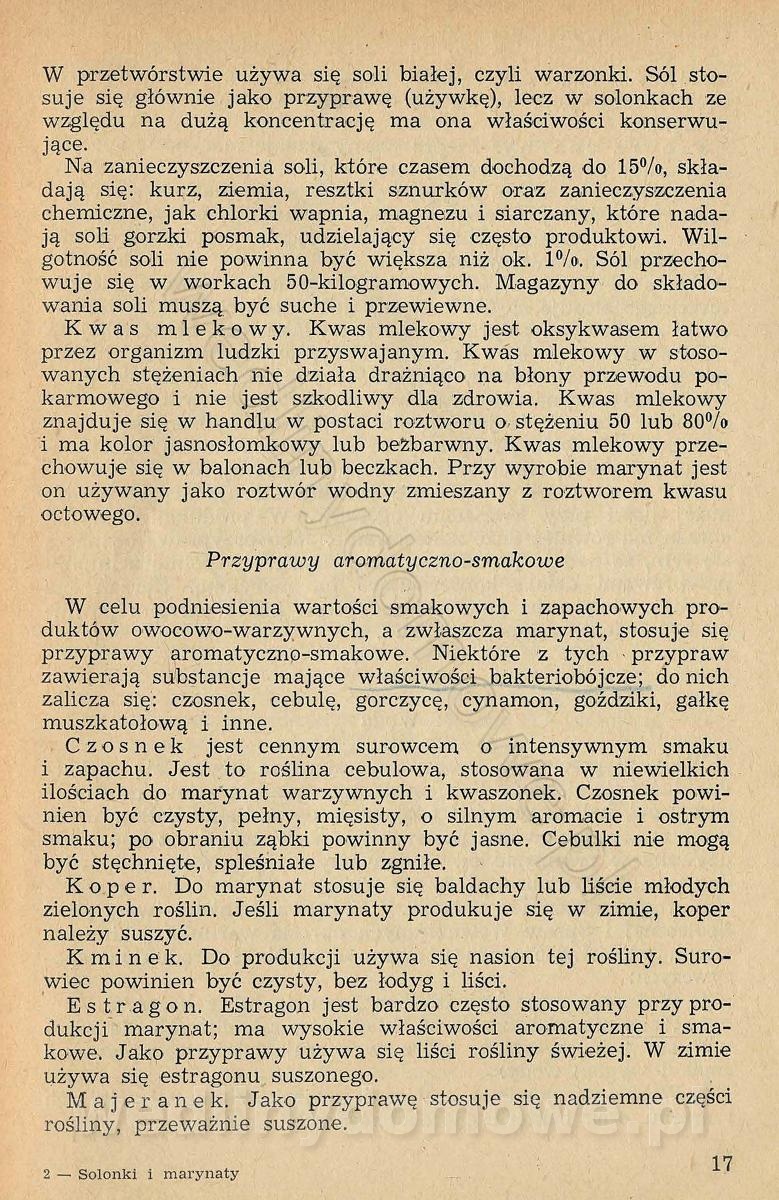 W przetwórstwie używa się soli białej, czyli warzonki. Sól stosuje się głównie jako przyprawę (używkę), lecz w solonkach ze względu na dużą koncentrację ma ona właściwości konserwujące.

Na zanieczyszczenia soli, które czasem dochodzą do 15%, składają się: kurz, ziemia, resztki sznurków oraz zanieczyszczenia chemiczne, jak chlorki wapnia, magnezu i siarczany, które nadają soli gorzki posmak, udzielający się często produktowi. Wilgotność soli nie powinna być większa niż ok. 1%. Sól przechowuje się w workach 50-kilogramowych. Magazyny do składowania soli muszą być suche i przewiewne.

Kwas mlekowy. Kwas mlekowy jest oksykwasem łatwo przez organizm ludzki przyswajanym. Kwas mlekowy w stosowanych stężeniach nie działa drażniąco na błony przewodu pokarmowego i nie jest szkodliwy dla zdrowia. Kwas mlekowy znajduje się w handlu w postaci roztworu o stężeniu 50 lub 80% i ma kolor jasnosłomkowy lub bezbarwny. Kwas mlekowy przechowuje się w balonach lub beczkach. Przy wyrobie marynat jest on używany jako roztwór wodny zmieszany z roztworem kwasu octowego.

Przyprawy aromatyczno-smakowe

W celu podniesienia wartości smakowych i zapachowych produktów owocowo-warzywnych, a zwłaszcza marynat, stosuje się przyprawy aromatyczno-smakowe. Niektóre z tych przypraw zawierają substancje mające właściwości bakteriobójcze; do nich zalicza się: czosnek, cebulę, gorczycę, cynamon, goździki, gałkę muszkatołową i inne.

Czosnek jest cennym surowcem o intensywnym smaku i zapachu. Jest to roślina cebulowa, stosowana w niewielkich ilościach do marynat warzywnych i kwaszonek. Czosnek powinien być czysty, pełny, mięsisty, o silnym aromacie i ostrym smaku; po obraniu ząbki powinny być jasne. Cebulki nie mogą być stęchnięte, spleśniałe lub zgniłe.

Koper. Do marynat stosuje się baldachy lub liście młodych zielonych roślin. Jeśli marynaty produkuje się w zimie, koper należy suszyć.

Kminek. Do produkcji używa się nasion tej rośliny. Surowiec powinien być czysty, bez łodyg i liści.

Estragon. Estragon jest bardzo często stosowany przy produkcji marynat; ma wysokie właściwości aromatyczne i smakowe. Jako przyprawy używa się liści rośliny świeżej. W zimie używa się estragonu suszonego.

Majeranek. Jako przyprawę stosuje się nadziemne części rośliny, przeważnie suszone.

2 — Solonki i marynaty

17